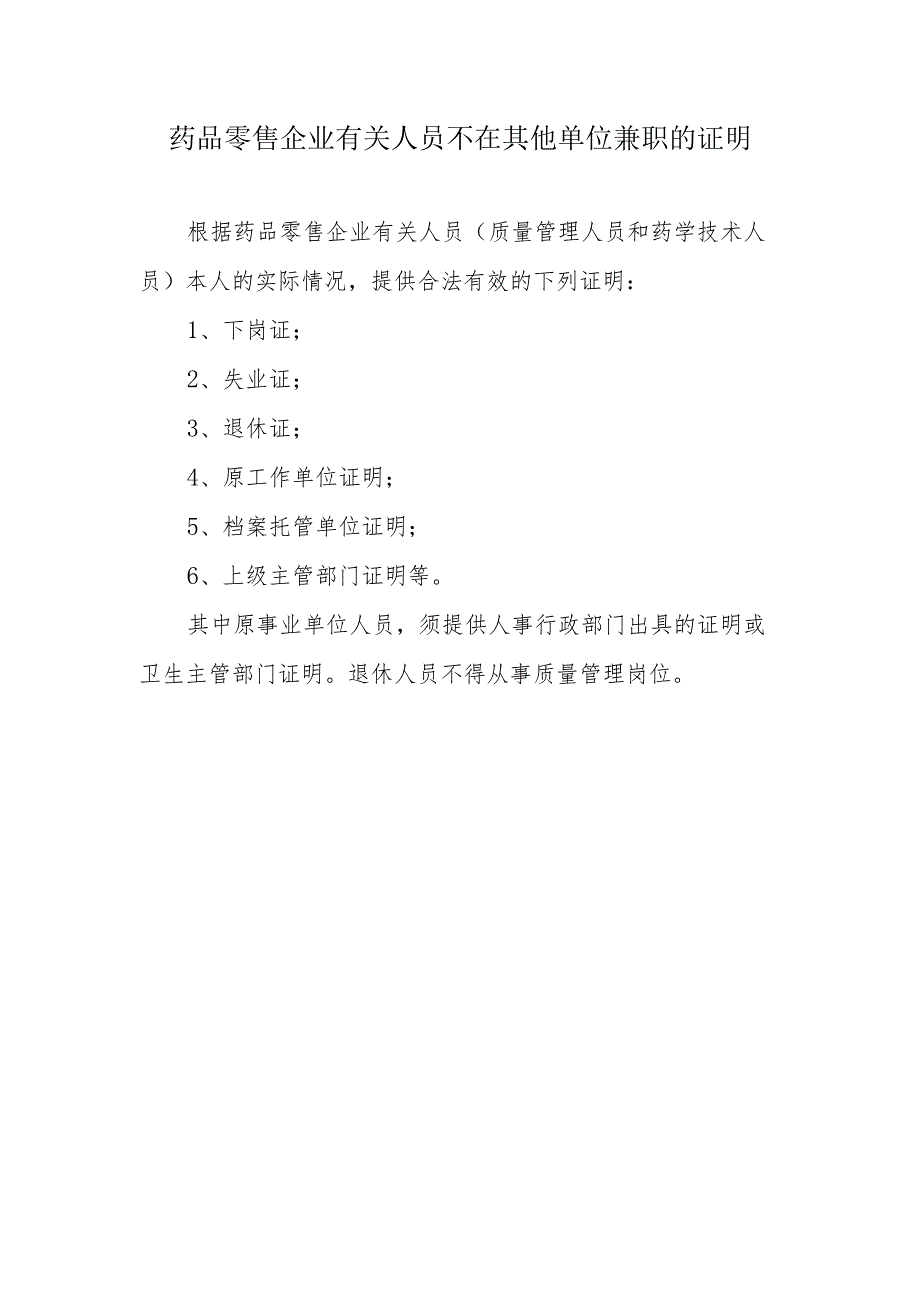 药品零售企业有关人员不在其他单位兼职的证明

根据药品零售企业有关人员（质量管理人员和药学技术人员）本人的实际情况，提供合法有效的下列证明：

1、下岗证；

2、失业证；

3、退休证；

4、原工作单位证明；

5、档案托管单位证明；

6、上级主管部门证明等。

其中原事业单位人员，须提供人事行政部门出具的证明或卫生主管部门证明。退休人员不得从事质量管理岗位。